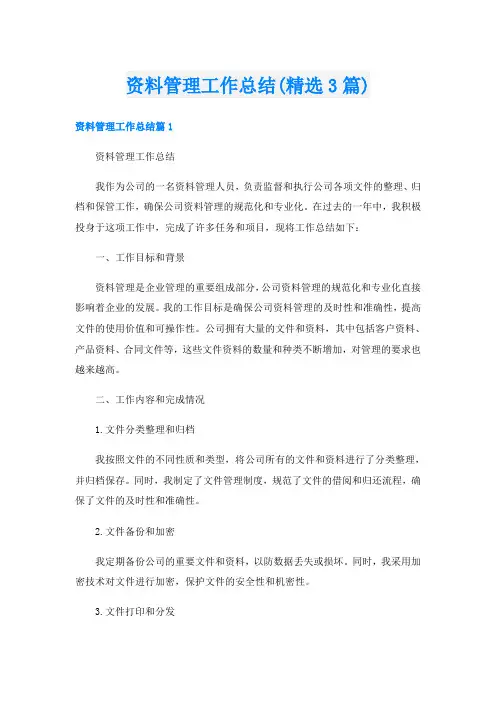 资料管理工作总结(精选3篇)

资料管理工作总结篇1

资料管理工作总结

我作为公司的一名资料管理人员，负责监督和执行公司各项文件的整理、归档和保管工作，确保公司资料管理的规范化和专业化。在过去的一年中，我积极投身于这项工作中，完成了许多任务和项目，现将工作总结如下：

一、工作目标和背景

资料管理是企业管理的重要组成部分，公司资料管理的规范化和专业化直接影响着企业的发展。我的工作目标是确保公司资料管理的及时性和准确性，提高文件的使用价值和可操作性。公司拥有大量的文件和资料，其中包括客户资料、产品资料、合同文件等，这些文件资料的数量和种类不断增加，对管理的要求也越来越高。

二、工作内容和完成情况

1. 文件分类整理和归档

我按照文件的不同性质和类型，将公司所有的文件和资料进行了分类整理，并归档保存。同时，我制定了文件管理制度，规范了文件的借阅和归还流程，确保了文件的及时性和准确性。

2. 文件备份和加密

我定期备份公司的重要文件和资料，以防数据丢失或损坏。同时，我采用加密技术对文件进行加密，保护文件的安全性和机密性。

3. 文件打印和分发